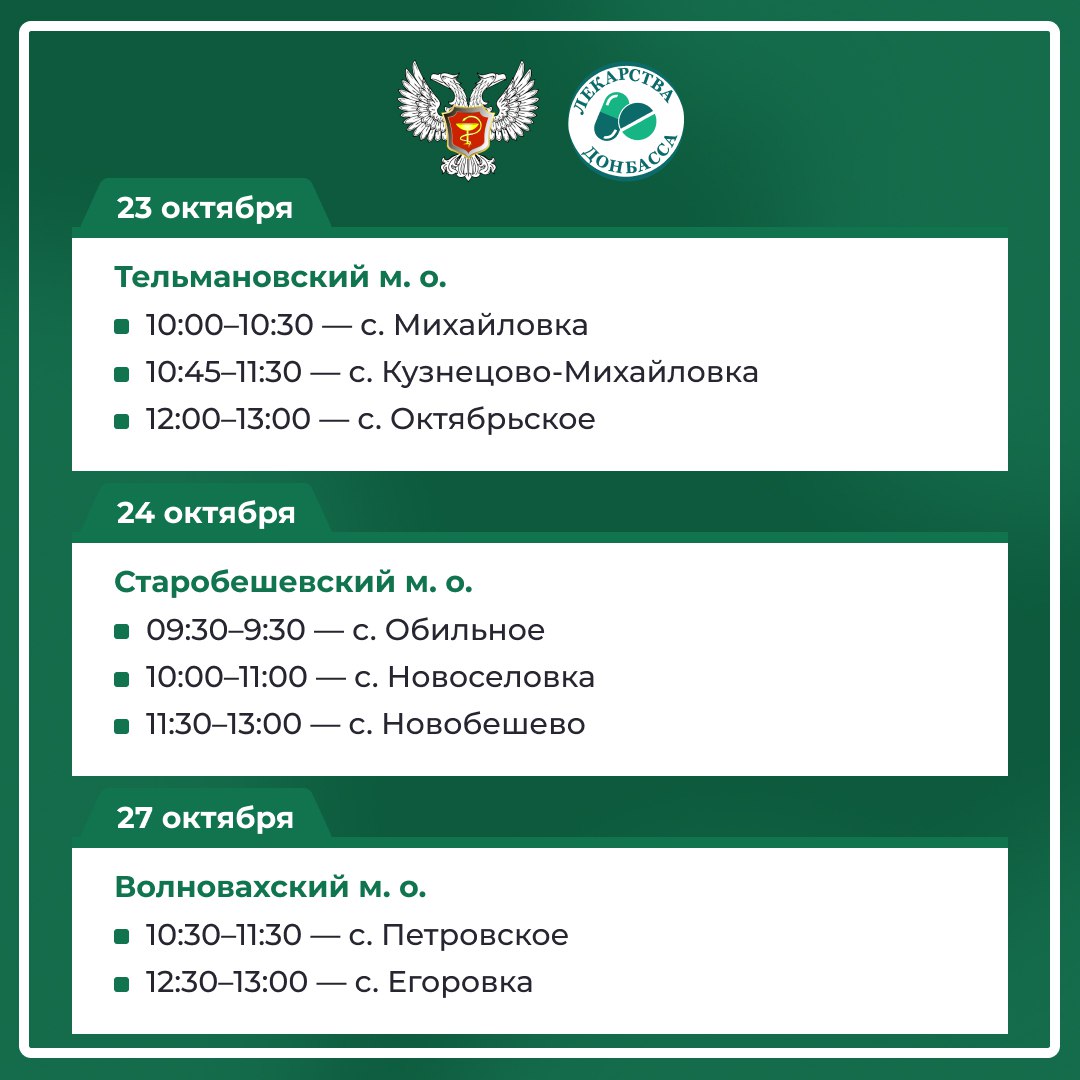 ЛЕКАРСТВА ДОНБАССА

23 октября

Тельмановский м. о.

• 10:00–10:30 — с. Михайловка
• 10:45–11:30 — с. Кузнецово-Михайловка
• 12:00–13:00 — с. Октябрьское

24 октября

Старобешевский м. о.

• 09:30–9:30 — с. Обильное
• 10:00–11:00 — с. Новоселовка
• 11:30–13:00 — с. Новобешево

27 октября

Волновахский м. о.

• 10:30–11:30 — с. Петровское
• 12:30–13:00 — с. Егоровка